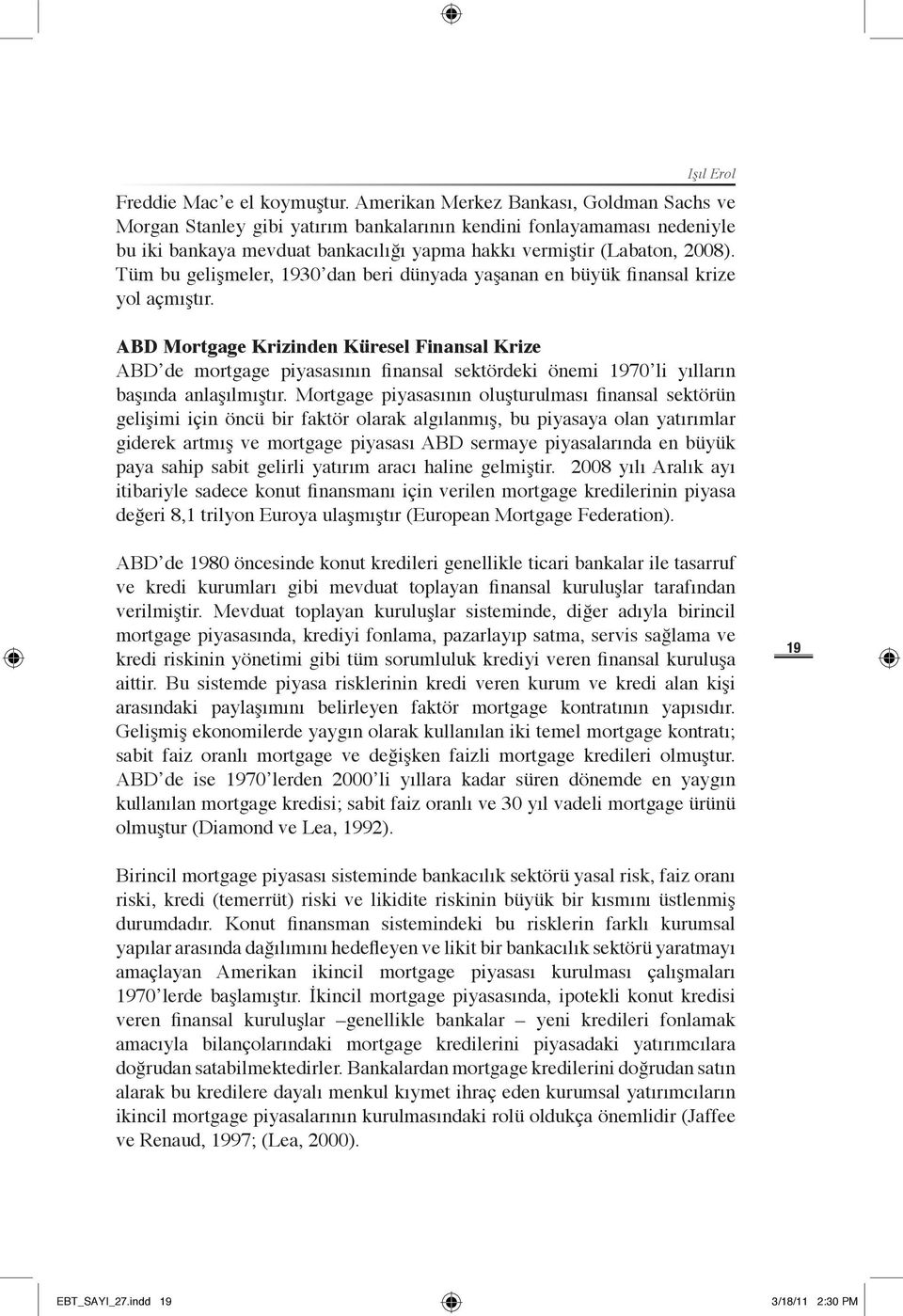 Işıl Erol

Freddie Mac'e el koymuştur. Amerikan Merkez Bankası, Goldman Sachs ve Morgan Stanley gibi yatırım bankalarının kendini fonlayamaması nedeniyle bu iki bankaya mevduat bankacılığı yapma hakkı vermiştir (Labaton, 2008). Tüm bu gelişmeler, 1930'dan beri dünyada yaşanan en büyük finansal krize yol açmıştır.

ABD Mortgage Krizinden Küresel Finansal Krize
ABD'de mortgage piyasasının finansal sektördeki önemi 1970'li yılların başında anlaşılmıştır. Mortgage piyasasının oluşturulması finansal sektörün gelişimi için öncü bir faktör olarak algılanmış, bu piyasaya olan yatırımlar giderek artmış ve mortgage piyasası ABD sermaye piyasalarında en büyük paya sahip sabit gelirli yatırım aracı haline gelmiştir. 2008 yılı Aralık ayı itibariyle sadece konut finansmanı için verilen mortgage kredilerinin piyasa değeri 8,1 trilyon Euroya ulaşmıştır (European Mortgage Federation).

ABD'de 1980 öncesinde konut kredileri genellikle ticari bankalar ile tasarruf ve kredi kurumları gibi mevduat toplayan finansal kuruluşlar tarafından verilmiştir. Mevduat toplayan kuruluşlar sisteminde, diğer adıyla birincil mortgage piyasasında, krediyi fonlama, pazarlayıp satma, servis sağlama ve kredi riskinin yönetimi gibi tüm sorumluluk krediyi veren finansal kuruluşa aittir. Bu sistemde piyasa risklerinin kredi veren kurum ve kredi alan kişi arasındaki paylaşımını belirleyen faktör mortgage kontratının yapısıdır. Gelişmiş ekonomilerde yaygın olarak kullanılan iki temel mortgage kontratı; sabit faiz oranlı mortgage ve değişken faizli mortgage kredileri olmuştur. ABD'de ise 1970'lerden 2000'li yıllara kadar süren dönemde en yaygın kullanılan mortgage kredisi; sabit faiz oranlı ve 30 yıl vadeli mortgage ürünü olmuştur (Diamond ve Lea, 1992).

19

Birincil mortgage piyasası sisteminde bankacılık sektörü yasal risk, faiz oranı riski, kredi (temerrüt) riski ve likidite riskinin büyük bir kısmını üstlenmiş durumdadır. Konut finansman sistemindeki bu risklerin farklı kurumsal yapılar arasında dağılımını hedefleyen ve likit bir bankacılık sektörü yaratmayı amaçlayan Amerikan ikincil mortgage piyasası kurulması çalışmaları 1970'lerde başlamıştır. İkincil mortgage piyasasında, ipotekli konut kredisi veren finansal kuruluşlar –genellikle bankalar – yeni kredileri fonlamak amacıyla bilançolarındaki mortgage kredilerini piyasadaki yatırımcılara doğrudan satabilmektedirler. Bankalardan mortgage kredilerini doğrudan satın alarak bu kredilere dayalı menkul kıymet ihraç eden kurumsal yatırımcıların ikincil mortgage piyasalarının kurulmasındaki rolü oldukça önemlidir (Jaffee ve Renaud, 1997; (Lea, 2000).

EBT_SAYI_27.indd 19 3/18/11 2:30 PM